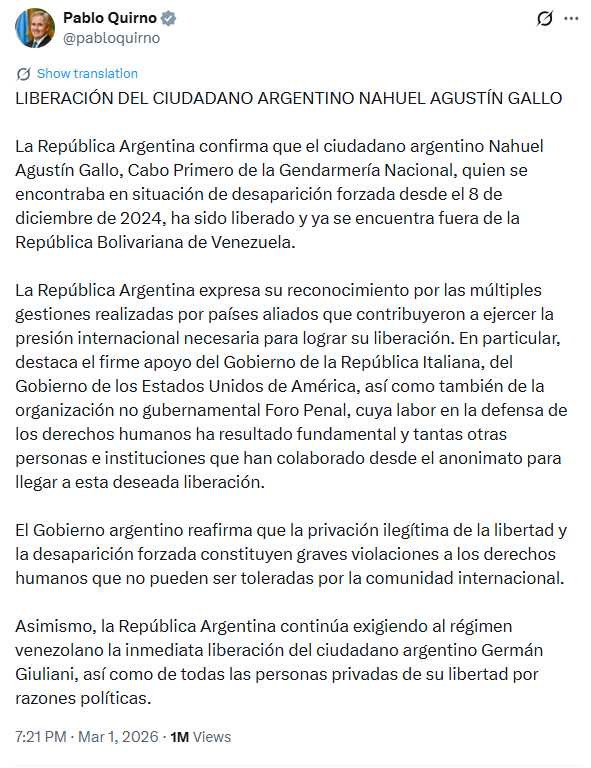 Pablo Quirno
@pabloquirno

Show translation

LIBERACIÓN DEL CIUDADANO ARGENTINO NAHUEL AGUSTÍN GALLO

La República Argentina confirma que el ciudadano argentino Nahuel Agustín Gallo, Cabo Primero de la Gendarmería Nacional, quien se encontraba en situación de desaparición forzada desde el 8 de diciembre de 2024, ha sido liberado y ya se encuentra fuera de la República Bolivariana de Venezuela.

La República Argentina expresa su reconocimiento por las múltiples gestiones realizadas por países aliados que contribuyeron a ejercer la presión internacional necesaria para lograr su liberación. En particular, destaca el firme apoyo del Gobierno de la República Italiana, del Gobierno de los Estados Unidos de América, así como también de la organización no gubernamental Foro Penal, cuya labor en la defensa de los derechos humanos ha resultado fundamental y tantas otras personas e instituciones que han colaborado desde el anonimato para llegar a esta deseada liberación.

El Gobierno argentino reafirma que la privación ilegítima de la libertad y la desaparición forzada constituyen graves violaciones a los derechos humanos que no pueden ser toleradas por la comunidad internacional.

Asimismo, la República Argentina continúa exigiendo al régimen venezolano la inmediata liberación del ciudadano argentino Germán Giuliani, así como de todas las personas privadas de su libertad por razones políticas.

7:21 PM · Mar 1, 2026 · 1M Views